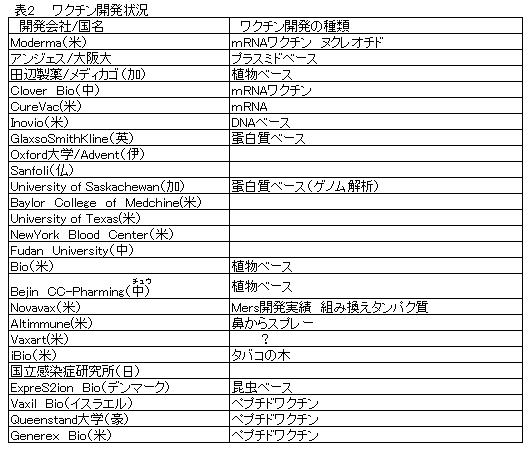 表2　ワクチン開発状況

| 開発会社/国名 | ワクチン開発の種類 |
|---|---|
| Moderma(米) | mRNAワクチン ヌクレオチド |
| アンジェス/大阪大 | プラスミドベース |
| 田辺製薬/メディカゴ(加) | 植物ベース |
| Clover Bio(中) | mRNAワクチン |
| CureVac(米) | mRNA |
| Inovio(米) | DNAベース |
| GlaxsoSmithKline(英) | 蛋白質ベース |
| Oxford大学/Advent(伊) | |
| Sanfoli(仏) | |
| University of Saskachewan(加) | 蛋白質ベース(ゲノム解析) |
| Baylor College of Medchine(米) | |
| University of Texas(米) | |
| NewYork Blood Center(米) | |
| Fudan University(中) | |
| Bio(米) | 植物ベース |
| Bejin CC-Pharming(中) チュウ | 植物ベース |
| Novavax(米) | Mers開発実績 組み換えタンパク質 |
| Altimmune(米) | 鼻からスプレー |
| Vaxart(米) | ? |
| iBio(米) | タバコの木 |
| 国立感染症研究所(日) | |
| ExpreS2ion Bio(デンマーク) | 昆虫ベース |
| Vaxil Bio(イスラエル) | ペプチドワクチン |
| Queenstand大学(豪) | ペプチドワクチン |
| Generex Bio(米) | ペプチドワクチン |